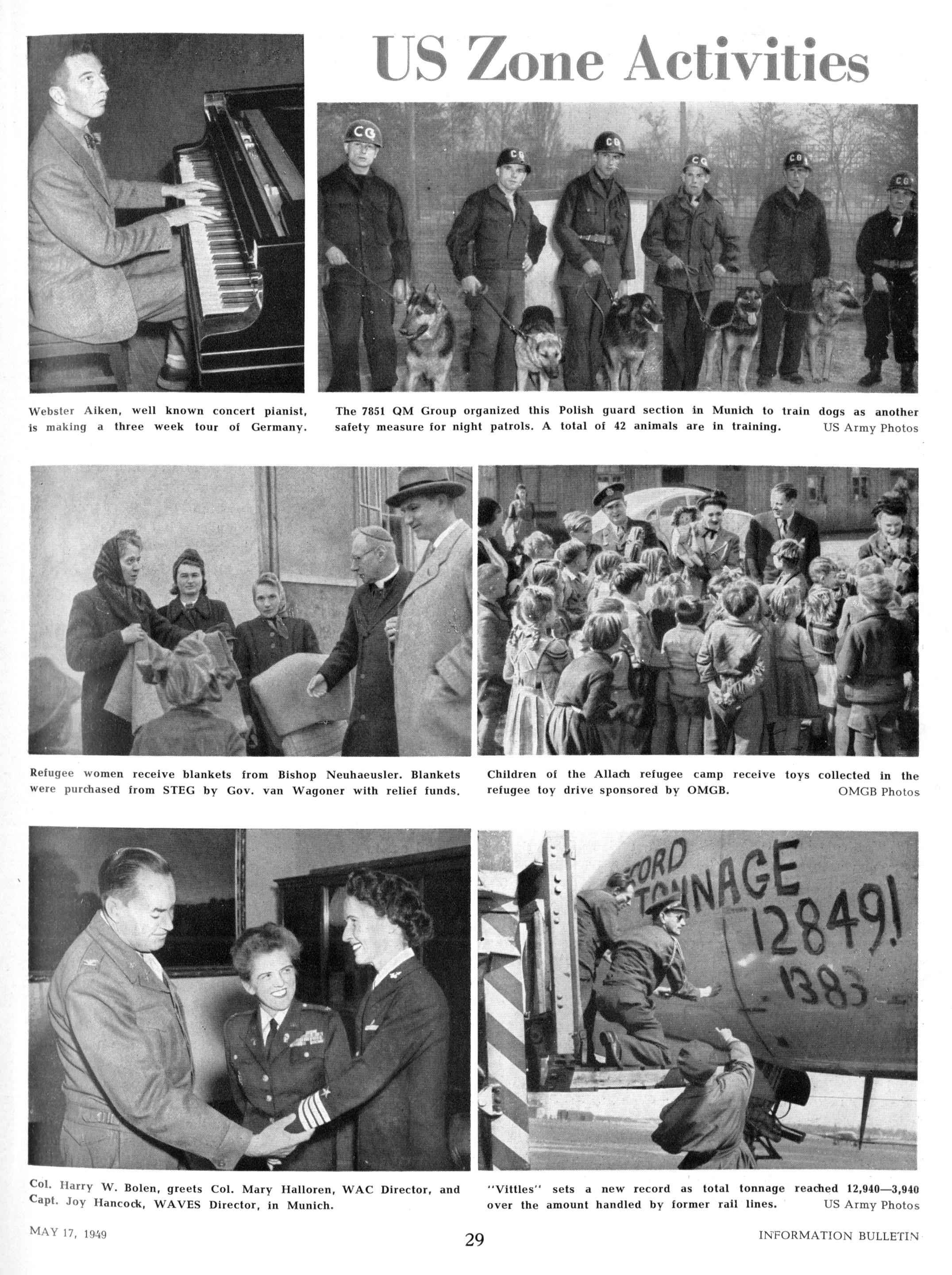 US Zone Activities

Webster Aiken, well known concert pianist, is making a three week tour of Germany.

The 7851 QM Group organized this Polish guard section in Munich to train dogs as another safety measure for night patrols. A total of 42 animals are in training. US Army Photos

Refugee women receive blankets from Bishop Neuhaeusler. Blankets were purchased from STEG by Gov. van Wagoner with relief funds.

Children of the Allach refugee camp receive toys collected in the refugee toy drive sponsored by OMGB. OMGB Photos

Col. Harry W. Bolen, greets Col. Mary Halloren, WAC Director, and Capt. Joy Hancock, WAVES Director, in Munich.

"Vittles" sets a new record as total tonnage reached 12,940—3,940 over the amount handled by former rail lines. US Army Photos

MAY 17, 1949

29

INFORMATION BULLETIN